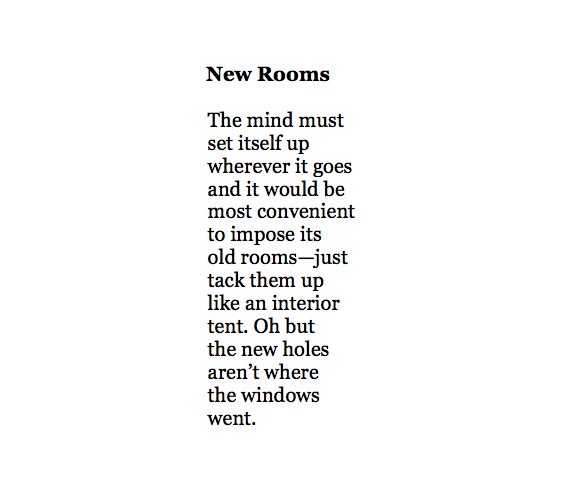 New Rooms

The mind must
set itself up
wherever it goes
and it would be
most convenient
to impose its
old rooms—just
tack them up
like an interior
tent. Oh but
the new holes
aren't where
the windows
went.